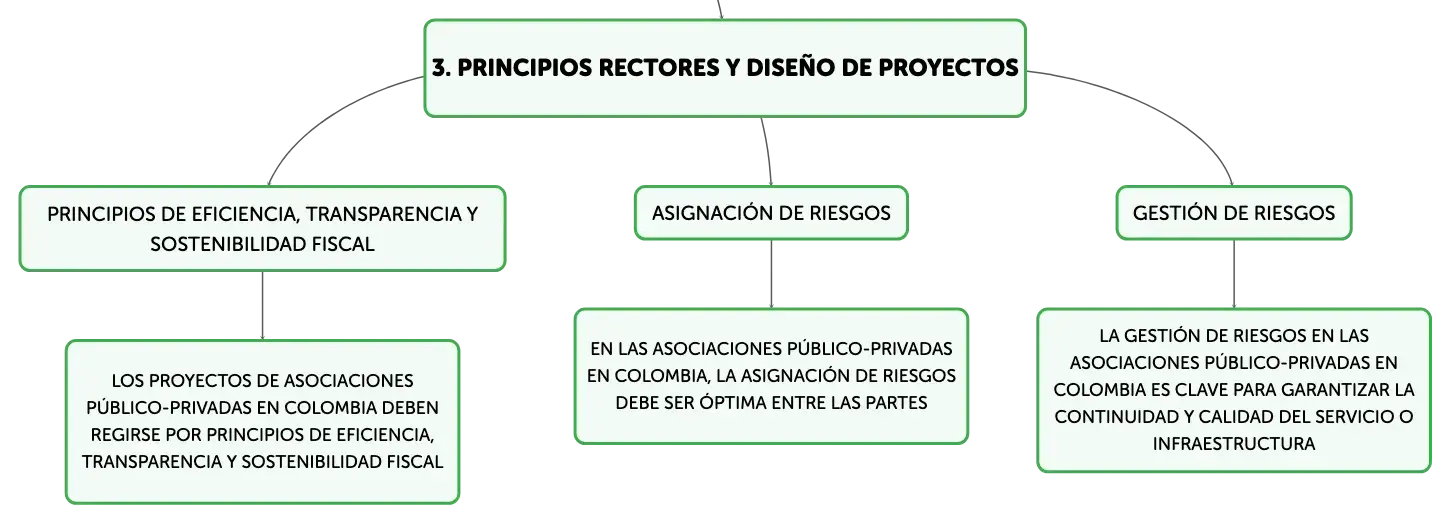 3. PRINCIPIOS RECTORES Y DISEÑO DE PROYECTOS

PRINCIPIOS DE EFICIENCIA, TRANSPARENCIA Y SOSTENIBILIDAD FISCAL

LOS PROYECTOS DE ASOCIACIONES PÚBLICO-PRIVADAS EN COLOMBIA DEBEN REGIRSE POR PRINCIPIOS DE EFICIENCIA, TRANSPARENCIA Y SOSTENIBILIDAD FISCAL

ASIGNACIÓN DE RIESGOS

EN LAS ASOCIACIONES PÚBLICO-PRIVADAS EN COLOMBIA, LA ASIGNACIÓN DE RIESGOS DEBE SER ÓPTIMA ENTRE LAS PARTES

GESTIÓN DE RIESGOS

LA GESTIÓN DE RIESGOS EN LAS ASOCIACIONES PÚBLICO-PRIVADAS EN COLOMBIA ES CLAVE PARA GARANTIZAR LA CONTINUIDAD Y CALIDAD DEL SERVICIO O INFRAESTRUCTURA